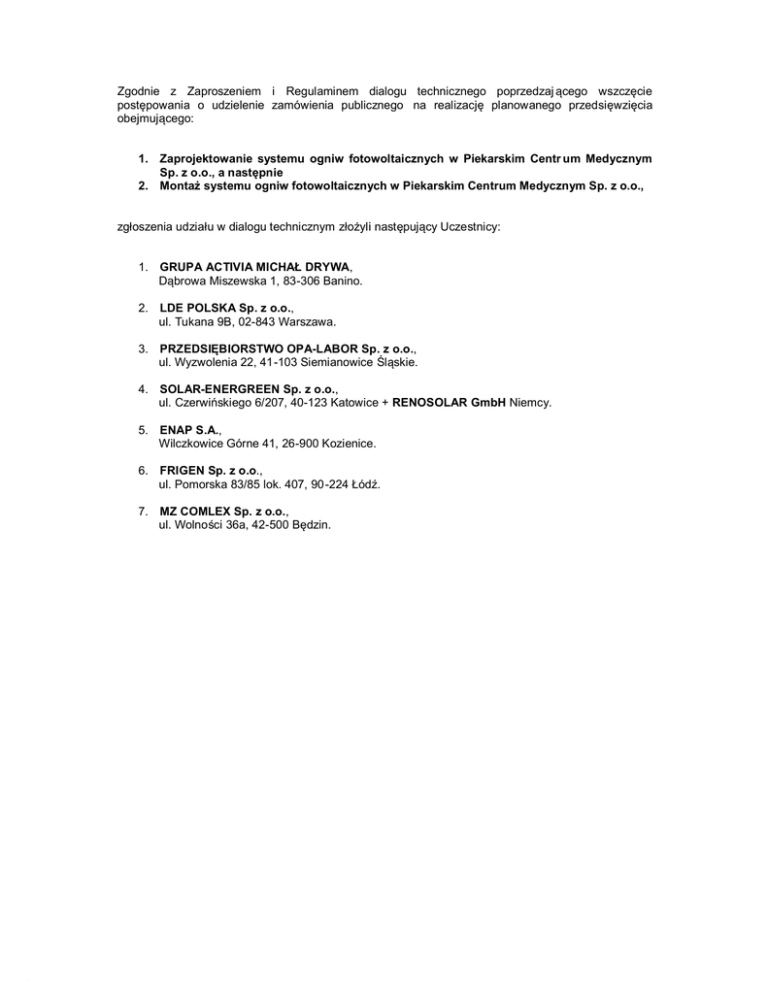 Zgodnie z Zaproszeniem i Regulaminem dialogu technicznego poprzedzającego wszczęcie postępowania o udzielenie zamówienia publicznego na realizację planowanego przedsięwzięcia obejmującego:

1. Zaprojektowanie systemu ogniw fotowoltaicznych w Piekarskim Centrum Medycznym Sp. z o.o., a następnie
2. Montaż systemu ogniw fotowoltaicznych w Piekarskim Centrum Medycznym Sp. z o.o.,

zgłoszenia udziału w dialogu technicznym złożyli następujący Uczestnicy:

1. GRUPA ACTIVIA MICHAŁ DRYWA, Dąbrowa Miszewska 1, 83-306 Banino.

2. LDE POLSKA Sp. z o.o., ul. Tukana 9B, 02-843 Warszawa.

3. PRZEDSIĘBIORSTWO OPA-LABOR Sp. z o.o., ul. Wyzwolenia 22, 41-103 Siemianowice Śląskie.

4. SOLAR-ENERGREEN Sp. z o.o., ul. Czerwińskiego 6/207, 40-123 Katowice + RENOSOLAR GmbH Niemcy.

5. ENAP S.A., Wilczkowice Górne 41, 26-900 Kozienice.

6. FRIGEN Sp. z o.o., ul. Pomorska 83/85 lok. 407, 90-224 Łódź.

7. MZ COMLEX Sp. z o.o., ul. Wolności 36a, 42-500 Będzin.